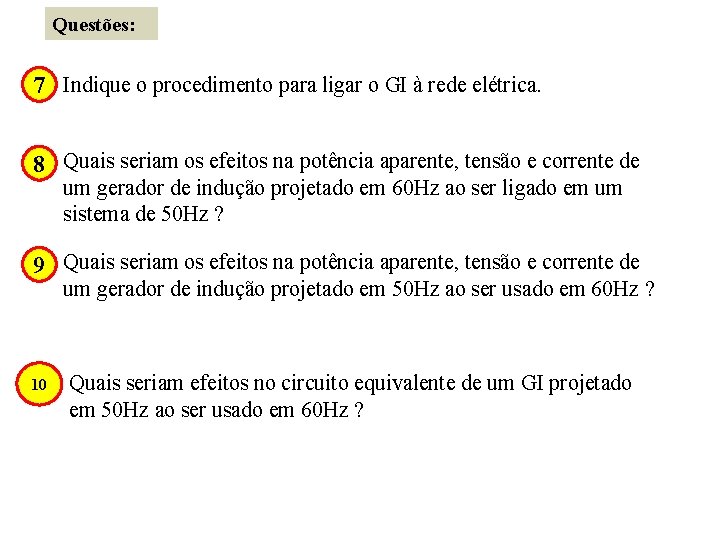 Questões:

7 Indique o procedimento para ligar o GI à rede elétrica.

8 Quais seriam os efeitos na potência aparente, tensão e corrente de um gerador de indução projetado em 60Hz ao ser ligado em um sistema de 50Hz ?

9 Quais seriam os efeitos na potência aparente, tensão e corrente de um gerador de indução projetado em 50Hz ao ser usado em 60Hz ?

10 Quais seriam efeitos no circuito equivalente de um GI projetado em 50Hz ao ser usado em 60Hz ?